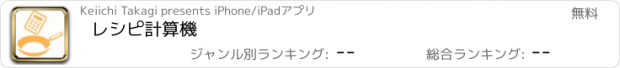 Keiichi Takagi presents iPhone/iPadアプリ

無料

レシピ計算機

ジャンル別ランキング: --

総合ランキング: --